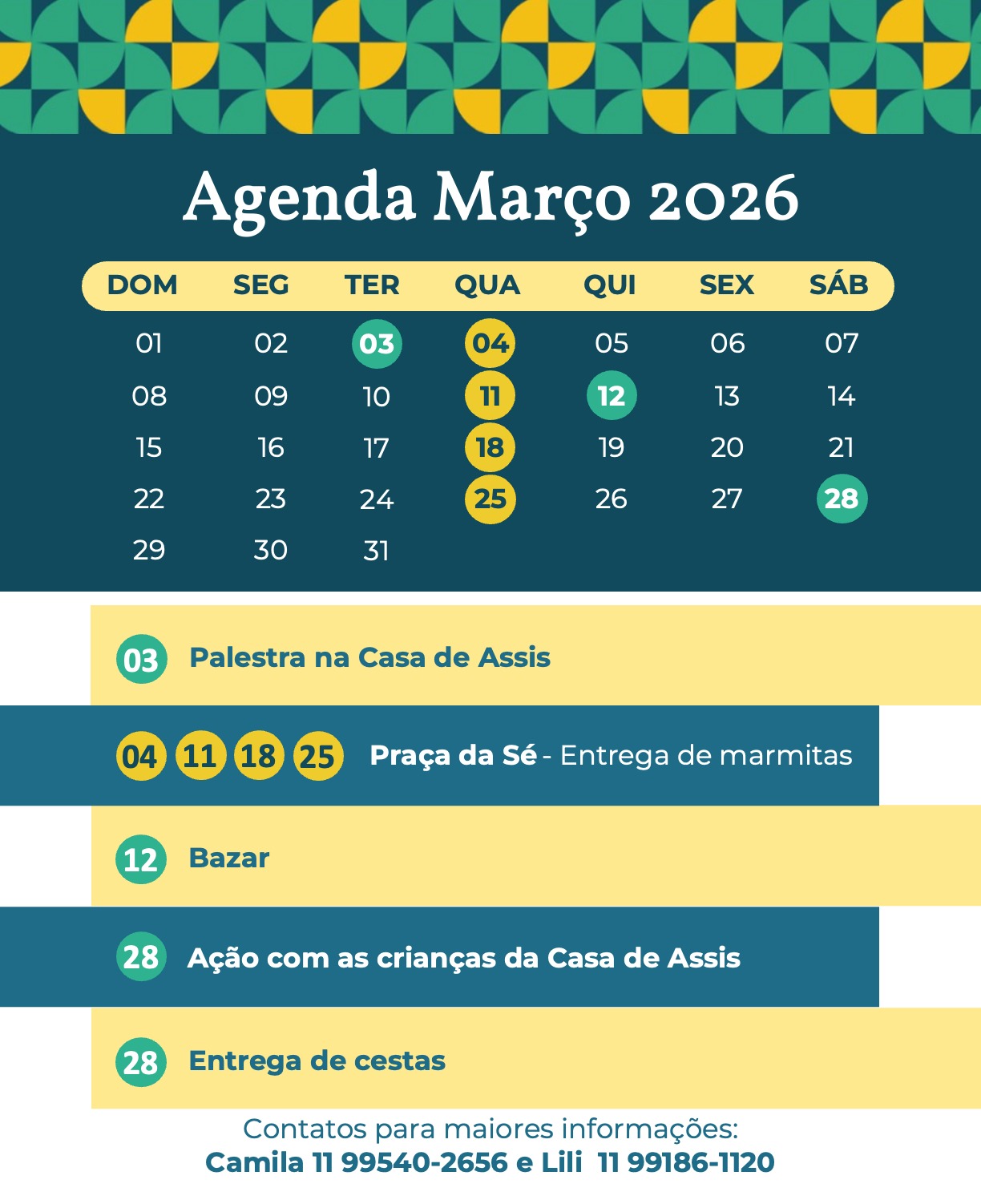 Agenda Março 2026

| DOM | SEG | TER | QUA | QUI | SEX | SÁB |
|---|---|---|---|---|---|---|
| 01 | 02 | 03 | 04 | 05 | 06 | 07 |
| 08 | 09 | 10 | 11 | 12 | 13 | 14 |
| 15 | 16 | 17 | 18 | 19 | 20 | 21 |
| 22 | 23 | 24 | 25 | 26 | 27 | 28 |
| 29 | 30 | 31 | | | | |

03 Palestra na Casa de Assis

04 11 18 25 Praça da Sé - Entrega de marmitas

12 Bazar

28 Ação com as crianças da Casa de Assis

28 Entrega de cestas

Contatos para maiores informações:
Camila 11 99540-2656 e Lili 11 99186-1120